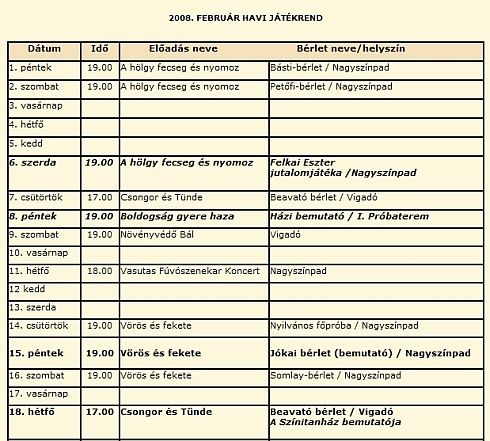 2008. FEBRUÁR HAVI JÁTÉKREND

| Dátum | Idő | Előadás neve | Bérlet neve/helyszín |
|---|---|---|---|
| 1. péntek | 19.00 | A hölgy fecseg és nyomoz | Básti-bérlet / Nagyszínpad |
| 2. szombat | 19.00 | A hölgy fecseg és nyomoz | Petőfi-bérlet / Nagyszínpad |
| 3. vasárnap | | | |
| 4. hétfő | | | |
| 5. kedd | | | |
| 6. szerda | 19.00 | A hölgy fecseg és nyomoz | Felkai Eszter jutalomjátéka /Nagyszínpad |
| 7. csütörtök | 17.00 | Csongor és Tünde | Beavató bérlet / Vigadó |
| 8. péntek | 19.00 | Boldogság gyere haza | Házi bemutató / I. Próbaterem |
| 9. szombat | 19.00 | Növényvédő Bál | Vigadó |
| 10. vasárnap | | | |
| 11. hétfő | 18.00 | Vasutas Fúvószenekar Koncert | Nagyszínpad |
| 12 kedd | | | |
| 13. szerda | | | |
| 14. csütörtök | 19.00 | Vörös és fekete | Nyilvános főpróba / Nagyszínpad |
| 15. péntek | 19.00 | Vörös és fekete | Jókai bérlet (bemutató) / Nagyszínpad |
| 16. szombat | 19.00 | Vörös és fekete | Somlay-bérlet / Nagyszínpad |
| 17. vasárnap | | | |
| 18. hétfő | 17.00 | Csongor és Tünde | Beavató bérlet / Vigadó A Színitanház bemutatója |